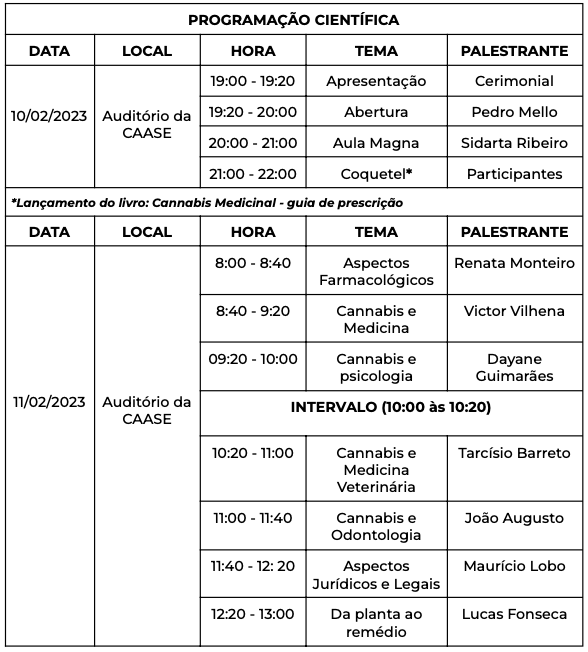 PROGRAMAÇÃO CIENTÍFICA

| DATA | LOCAL | HORA | TEMA | PALESTRANTE |
|---|---|---|---|---|
| 10/02/2023 | Auditório da CAASE | 19:00 - 19:20 | Apresentação | Cerimonial |
| | | 19:20 - 20:00 | Abertura | Pedro Mello |
| | | 20:00 - 21:00 | Aula Magna | Sidarta Ribeiro |
| | | 21:00 - 22:00 | Coquetel* | Participantes |

*Lançamento do livro: Cannabis Medicinal - guia de prescrição

| DATA | LOCAL | HORA | TEMA | PALESTRANTE |
|---|---|---|---|---|
| 11/02/2023 | Auditório da CAASE | 8:00 - 8:40 | Aspectos Farmacológicos | Renata Monteiro |
| | | 8:40 - 9:20 | Cannabis e Medicina | Victor Vilhena |
| | | 09:20 - 10:00 | Cannabis e psicologia | Dayane Guimarães |
| | | INTERVALO (10:00 às 10:20) | | |
| | | 10:20 - 11:00 | Cannabis e Medicina Veterinária | Tarcísio Barreto |
| | | 11:00 - 11:40 | Cannabis e Odontologia | João Augusto |
| | | 11:40 - 12: 20 | Aspectos Jurídicos e Legais | Maurício Lobo |
| | | 12:20 - 13:00 | Da planta ao remédio | Lucas Fonseca |